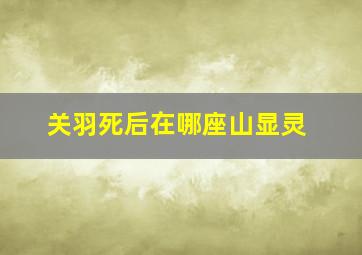 关羽死后在哪座山显灵